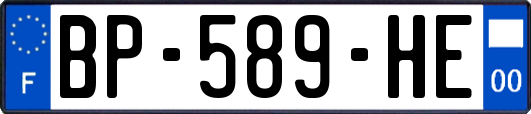 F

BP-589-HE

00